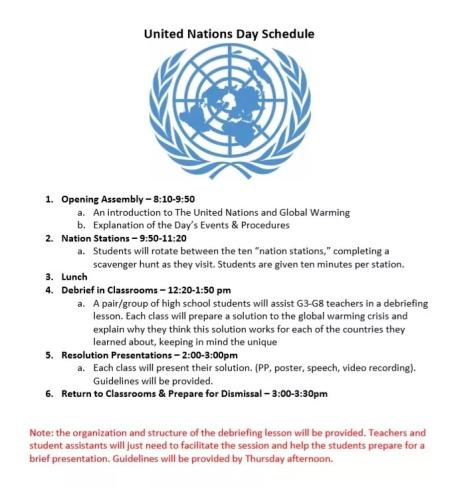 United Nations Day Schedule

1. Opening Assembly – 8:10-9:50
a. An introduction to The United Nations and Global Warming
b. Explanation of the Day's Events & Procedures
2. Nation Stations – 9:50-11:20
a. Students will rotate between the ten "nation stations," completing a scavenger hunt as they visit. Students are given ten minutes per station.
3. Lunch
4. Debrief in Classrooms – 12:20-1:50 pm
a. A pair/group of high school students will assist G3-G8 teachers in a debriefing lesson. Each class will prepare a solution to the global warming crisis and explain why they think this solution works for each of the countries they learned about, keeping in mind the unique
5. Resolution Presentations – 2:00-3:00pm
a. Each class will present their solution. (PP, poster, speech, video recording). Guidelines will be provided.
6. Return to Classrooms & Prepare for Dismissal – 3:00-3:30pm

Note: the organization and structure of the debriefing lesson will be provided. Teachers and student assistants will just need to facilitate the session and help the students prepare for a brief presentation. Guidelines will be provided by Thursday afternoon.